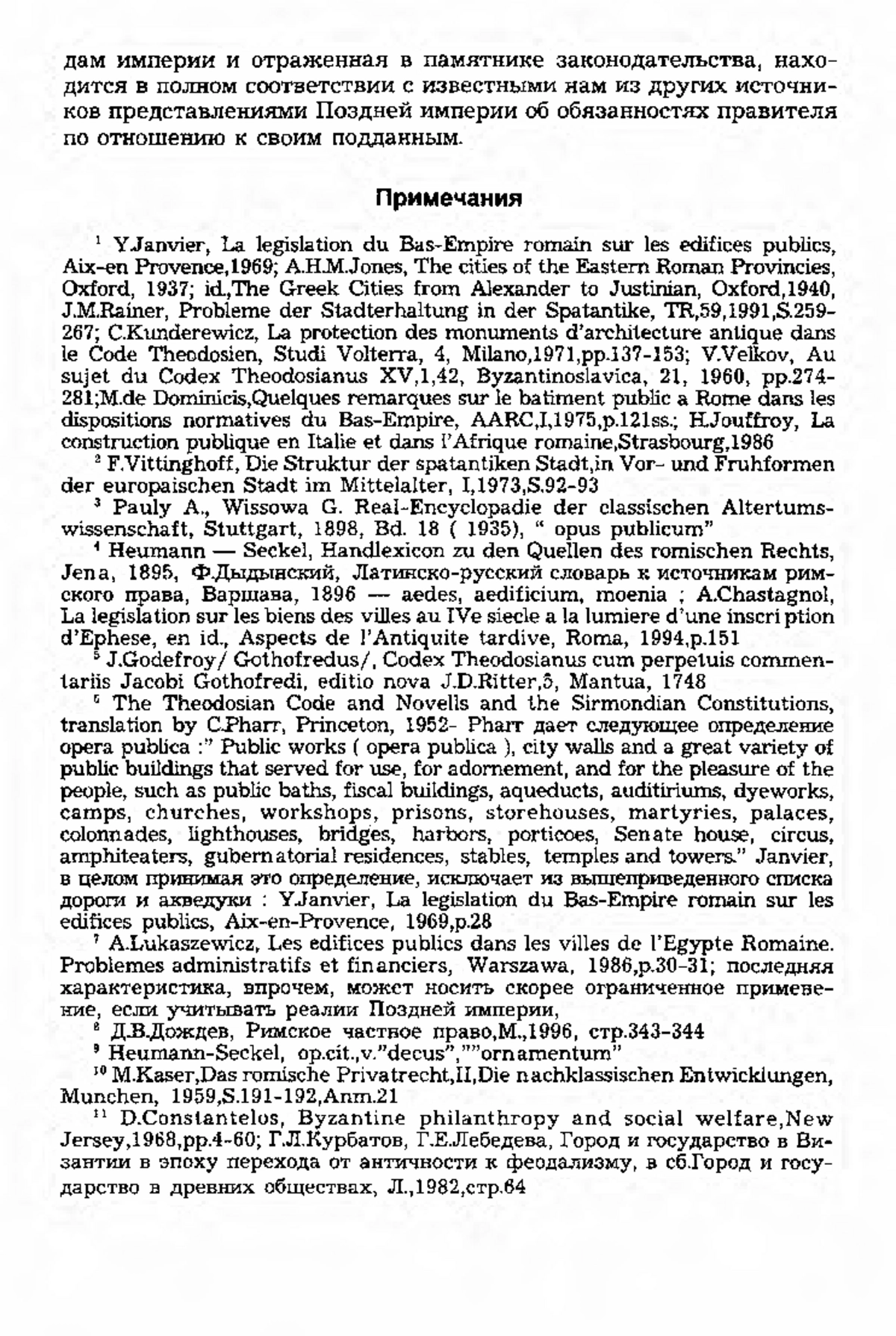 дам империи и отраженная в памятнике законодательства, находится в полном соответствии с известными нам из других источников представлениями Поздней империи об обязанностях правителя по отношению к своим подданным.

Примечания

$^1$ Y.Janvier, La legislation du Bas-Empire romain sur les edifices publics, Aix-en Provence,1969; A.H.M.Jones, The cities of the Eastern Roman Provincies, Oxford, 1937; id.,The Greek Cities from Alexander to Justinian, Oxford,1940, J.M.Rainer, Probleme der Stadterhaltung in der Spatantike, TR,59,1991,S.259-267; C.Kunderewicz, La protection des monuments d'architecture antique dans le Code Theodosien, Studi Volterra, 4, Milano,1971,pp.137-153; V.Velkov, Au sujet du Codex Theodosianus XV,1,42, Byzantinoslavica, 21, 1960, pp.274-281;M.de Dominicis,Quelques remarques sur le batiment public a Rome dans les dispositions normatives du Bas-Empire, AARC,I,1975,p.121ss.; H.Jouffroy, La construction publique en Italie et dans l'Afrique romaine,Strasbourg,1986

$^2$ F.Vittinghoff, Die Struktur der spatantiken Stadt,in Vor- und Fruhformen der europaischen Stadt im Mittelalter, I,1973,S.92-93

$^3$ Pauly A., Wissowa G. Real-Encyclopadie der classischen Altertumswissenschaft, Stuttgart, 1898, Bd. 18 ( 1935), " opus publicum"

$^4$ Heumann — Seckel, Handlexicon zu den Quellen des romischen Rechts, Jena, 1895, Ф.Дыдынский, Латинско-русский словарь к источникам римского права, Варшава, 1896 — aedes, aedificium, moenia ; A.Chastagnol, La legislation sur les biens des villes au IVe siecle a la lumiere d'une inscription d'Ephese, en id., Aspects de l'Antiquite tardive, Roma, 1994,p.151

$^5$ J.Godefroy/ Gothofredus/, Codex Theodosianus cum perpetuis commentariis Jacobi Gothofredi, editio nova J.D.Ritter,5, Mantua, 1748

$^6$ The Theodosian Code and Novells and the Sirmondian Constitutions, translation by C.Pharr, Princeton, 1952- Pharr дает следующее определение opera publica :" Public works ( opera publica ), city walls and a great variety of public buildings that served for use, for adornement, and for the pleasure of the people, such as public baths, fiscal buildings, aqueducts, auditiriums, dyeworks, camps, churches, workshops, prisons, storehouses, martyries, palaces, colonnades, lighthouses, bridges, harbors, porticoes, Senate house, circus, amphiteaters, gubernatorial residences, stables, temples and towers." Janvier, в целом принимая это определение, исключает из вышеприведенного списка дороги и акведуки : Y.Janvier, La legislation du Bas-Empire romain sur les edifices publics, Aix-en-Provence, 1969,p.28

$^7$ A.Lukaszewicz, Les edifices publics dans les villes de l'Egypte Romaine. Problemes administratifs et financiers, Warszawa, 1986,p.30-31; последняя характеристика, впрочем, может носить скорее ограниченное применение, если учитывать реалии Поздней империи,

$^8$ Д.В.Дождев, Римское частное право,М.,1996, стр.343-344

$^9$ Heumann-Seckel, op.cit.,v."decus",""ornamentum"

$^{10}$ M.Kaser,Das romische Privatrecht,II,Die nachklassischen Entwicklungen, Munchen, 1959,S.191-192,Anm.21

$^{11}$ D.Constantelos, Byzantine philanthropy and social welfare,New Jersey,1968,pp.4-60; Г.Л.Курбатов, Г.Е.Лебедева, Город и государство в Византии в эпоху перехода от античности к феодализму, в сб.Город и государство в древних обществах, Л.,1982,стр.64